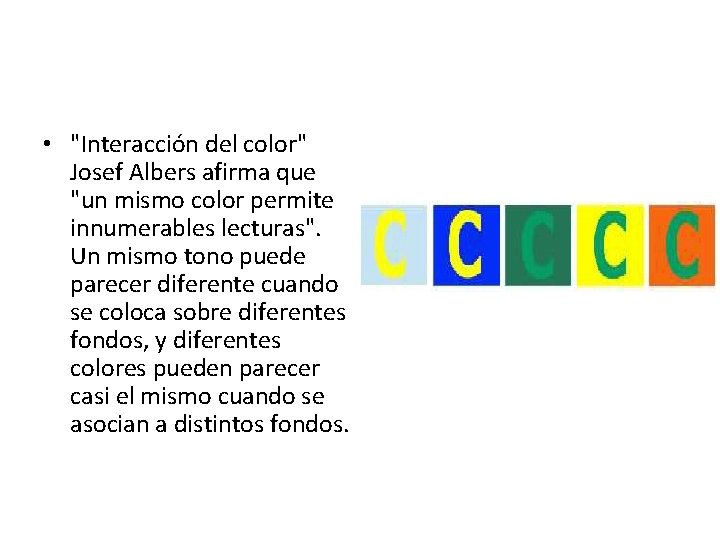 • "Interacción del color" Josef Albers afirma que "un mismo color permite innumerables lecturas". Un mismo tono puede parecer diferente cuando se coloca sobre diferentes fondos, y diferentes colores pueden parecer casi el mismo cuando se asocian a distintos fondos.

C C C C C